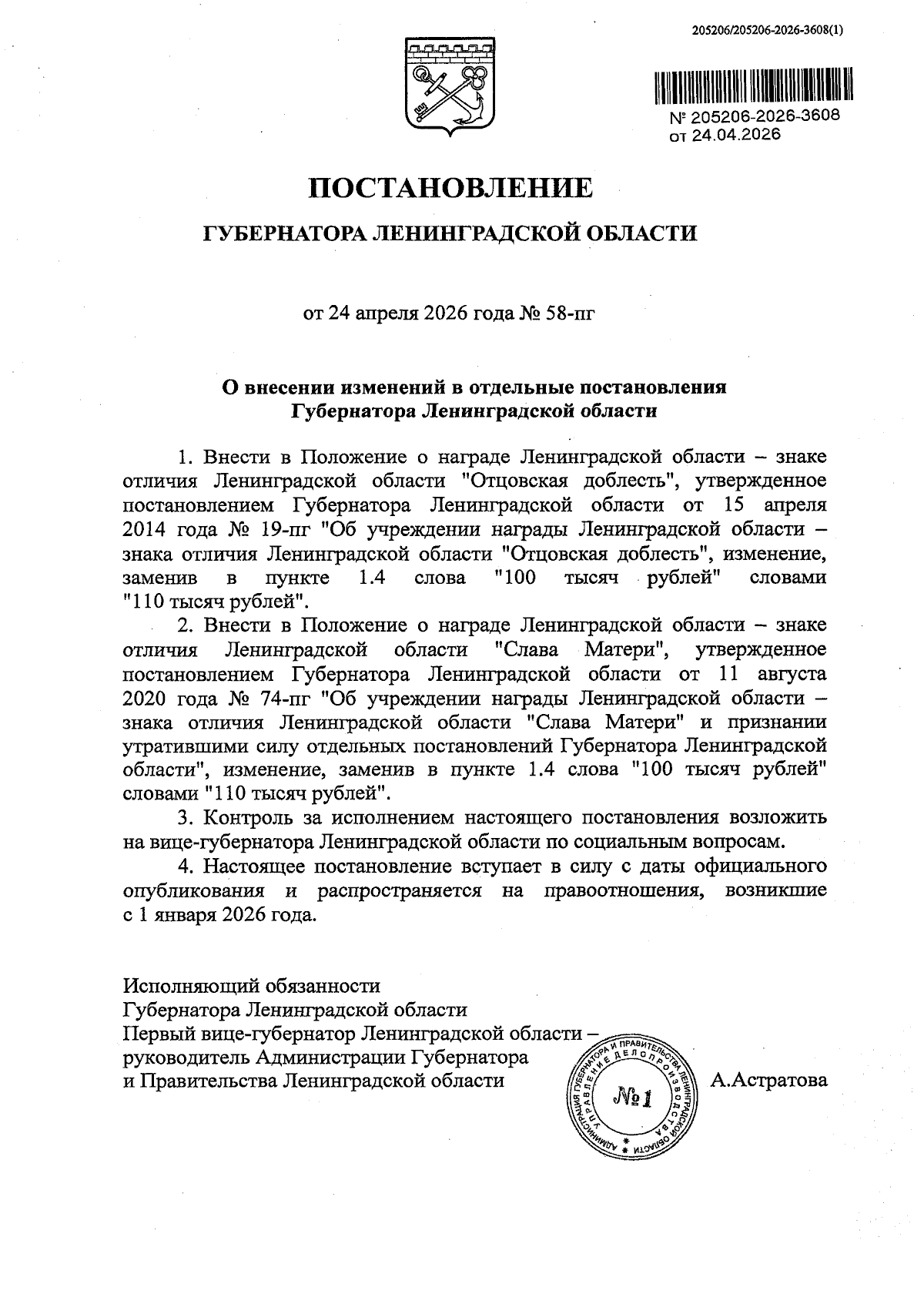 205206/205206-2026-3608(1)

№ 205206-2026-3608
от 24.04.2026

ПОСТАНОВЛЕНИЕ

ГУБЕРНАТОРА ЛЕНИНГРАДСКОЙ ОБЛАСТИ

от 24 апреля 2026 года № 58-пг

О внесении изменений в отдельные постановления Губернатора Ленинградской области

1. Внести в Положение о награде Ленинградской области – знаке отличия Ленинградской области "Отцовская доблесть", утвержденное постановлением Губернатора Ленинградской области от 15 апреля 2014 года № 19-пг "Об учреждении награды Ленинградской области – знака отличия Ленинградской области "Отцовская доблесть", изменение, заменив в пункте 1.4 слова "100 тысяч рублей" словами "110 тысяч рублей".

2. Внести в Положение о награде Ленинградской области – знаке отличия Ленинградской области "Слава Матери", утвержденное постановлением Губернатора Ленинградской области от 11 августа 2020 года № 74-пг "Об учреждении награды Ленинградской области – знака отличия Ленинградской области "Слава Матери" и признании утратившими силу отдельных постановлений Губернатора Ленинградской области", изменение, заменив в пункте 1.4 слова "100 тысяч рублей" словами "110 тысяч рублей".

3. Контроль за исполнением настоящего постановления возложить на вице-губернатора Ленинградской области по социальным вопросам.

4. Настоящее постановление вступает в силу с даты официального опубликования и распространяется на правоотношения, возникшие с 1 января 2026 года.

Исполняющий обязанности
Губернатора Ленинградской области
Первый вице-губернатор Ленинградской области – руководитель Администрации Губернатора и Правительства Ленинградской области

АДМИНИСТРАЦИЯ ГУБЕРНАТОРА И ПРАВИТЕЛЬСТВА ЛЕНИНГРАДСКОЙ ОБЛАСТИ УПРАВЛЕНИЕ ДЕЛОПРОИЗВОДСТВА
№1

А.Астратова